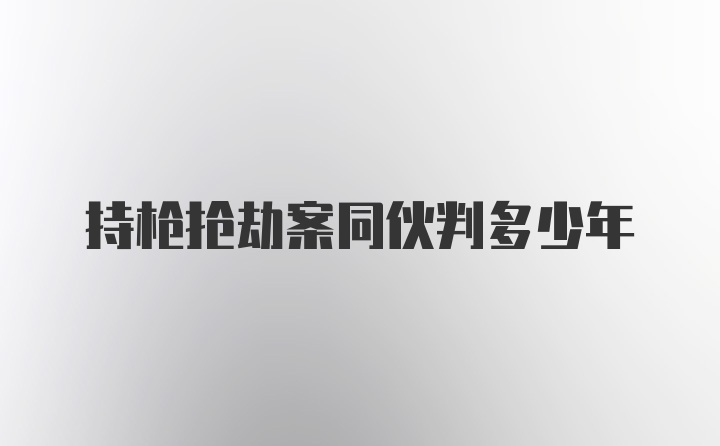 持枪抢劫案同伙判多少年